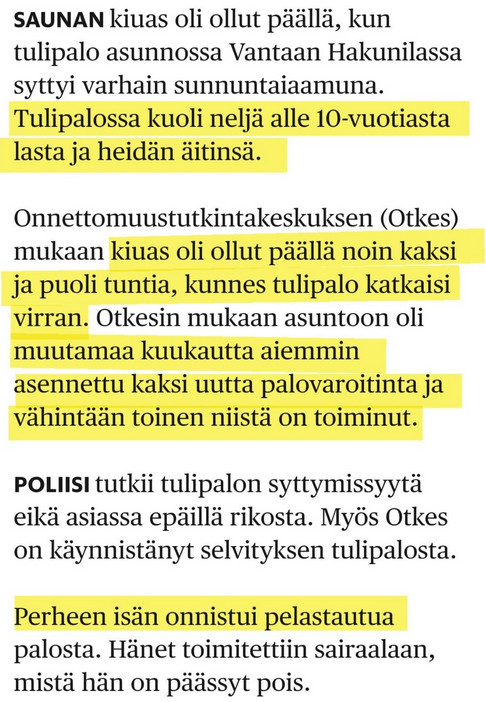 SAUNAN kiuas oli ollut päällä, kun tulipalo asunnossa Vantaan Hakunilassa syttyi varhain sunnuntaiaamuna. Tulipalossa kuoli neljä alle 10-vuotiasta lasta ja heidän äitinsä.

Onnettomuustutkintakeskuksen (Otkes) mukaan kiuas oli ollut päällä noin kaksi ja puoli tuntia, kunnes tulipalo katkaisi virran. Otkesin mukaan asuntoon oli muutamaa kuukautta aiemmin asennettu kaksi uutta palovaroitinta ja vähintään toinen niistä on toiminut.

POLIISI tutkii tulipalon syttymissyytä eikä asiassa epäillä rikosta. Myös Otkes on käynnistänyt selvityksen tulipalosta.

Perheen isän onnistui pelastautua palosta. Hänet toimitettiin sairaalaan, mistä hän on päässyt pois.